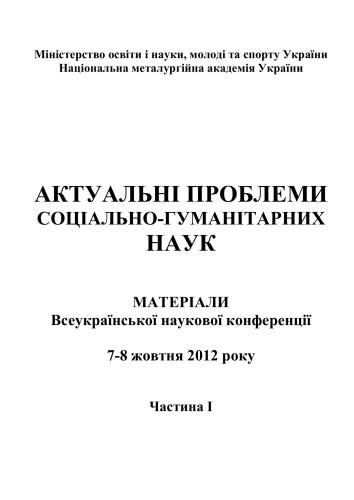 Міністерство освіти і науки, молоді та спорту України
Національна металургійна академія України

АКТУАЛЬНІ ПРОБЛЕМИ
СОЦІАЛЬНО-ГУМАНІТАРНИХ
НАУК

МАТЕРІАЛИ
Всеукраїнської наукової конференції

7-8 жовтня 2012 року

Частина І